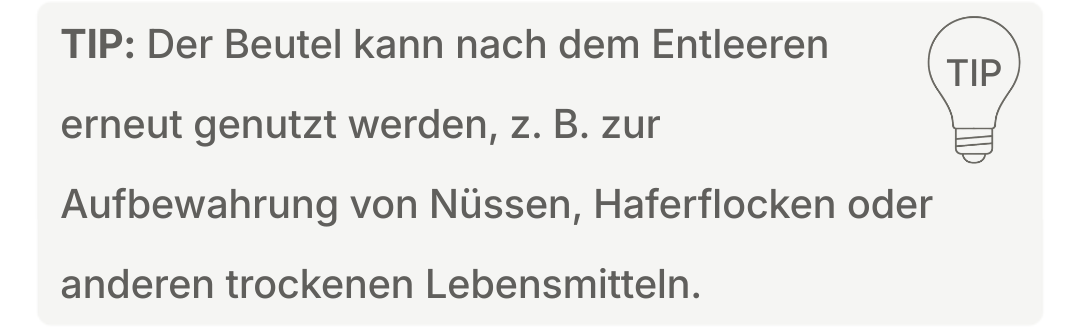 TIP: Der Beutel kann nach dem Entleeren erneut genutzt werden, z. B. zur Aufbewahrung von Nüssen, Haferflocken oder anderen trockenen Lebensmitteln.

TIP